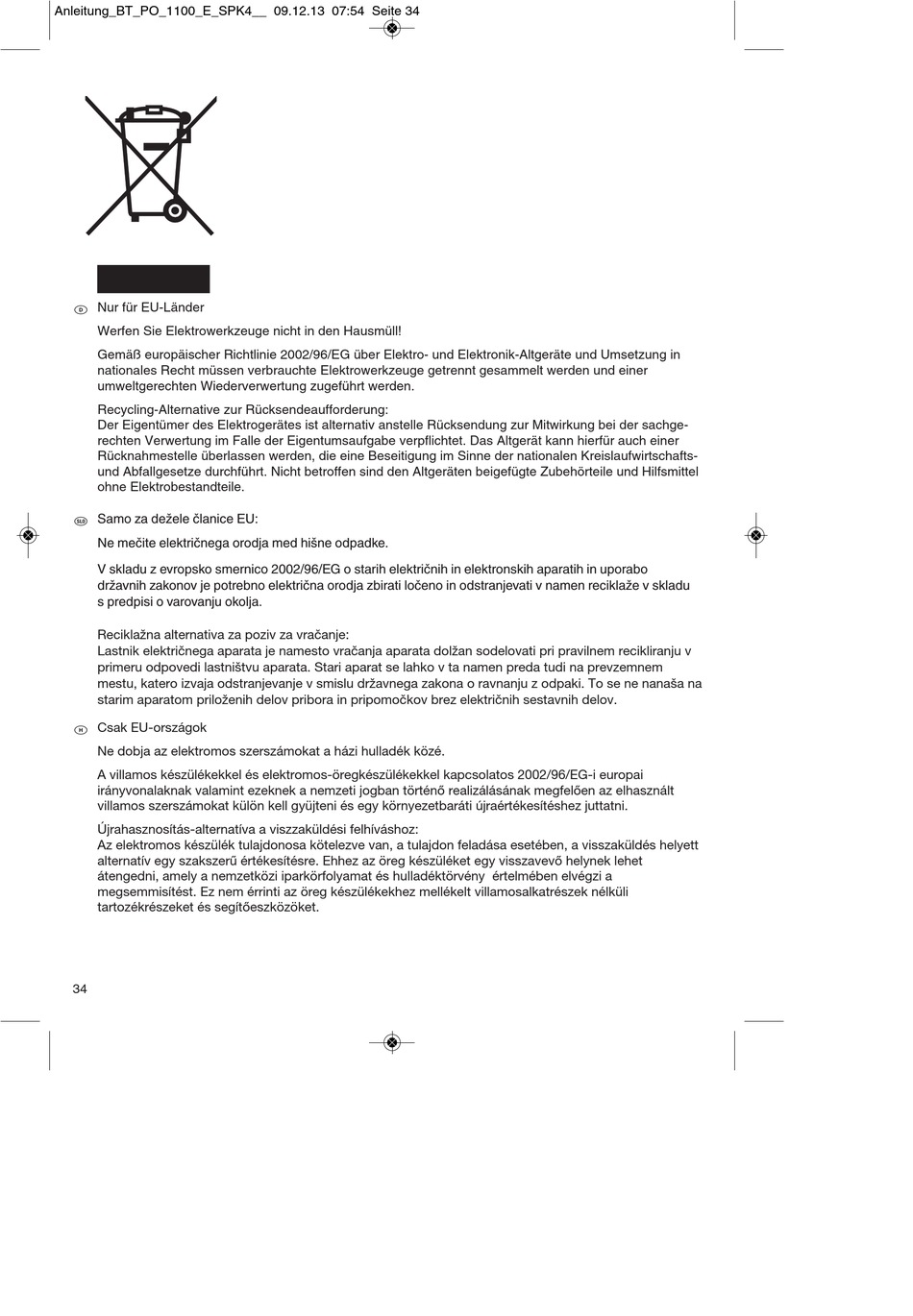 Anleitung_BT_PO_1100_E_SPK4__ 09.12.13 07:54 Seite 34

D Nur für EU-Länder

Werfen Sie Elektrowerkzeuge nicht in den Hausmüll!

Gemäß europäischer Richtlinie 2002/96/EG über Elektro- und Elektronik-Altgeräte und Umsetzung in nationales Recht müssen verbrauchte Elektrowerkzeuge getrennt gesammelt werden und einer umweltgerechten Wiederverwertung zugeführt werden.

Recycling-Alternative zur Rücksendeaufforderung:
Der Eigentümer des Elektrogerätes ist alternativ anstelle Rücksendung zur Mitwirkung bei der sachgerechten Verwertung im Falle der Eigentumsaufgabe verpflichtet. Das Altgerät kann hierfür auch einer Rücknahmestelle überlassen werden, die eine Beseitigung im Sinne der nationalen Kreislaufwirtschafts- und Abfallgesetze durchführt. Nicht betroffen sind den Altgeräten beigefügte Zubehörteile und Hilfsmittel ohne Elektrobestandteile.

SLO Samo za dežele članice EU:

Ne mečite električnega orodja med hišne odpadke.

V skladu z evropsko smernico 2002/96/EG o starih električnih in elektronskih aparatih in uporabo državnih zakonov je potrebno električna orodja zbirati ločeno in odstranjevati v namen reciklaže v skladu s predpisi o varovanju okolja.

Reciklažna alternativa za poziv za vračanje:
Lastnik električnega aparata je namesto vračanja aparata dolžan sodelovati pri pravilnem recikliranju v primeru odpovedi lastništvu aparata. Stari aparat se lahko v ta namen preda tudi na prevzemnem mestu, katero izvaja odstranjevanje v smislu državnega zakona o ravnanju z odpaki. To se ne nanaša na starim aparatom priloženih delov pribora in pripomočkov brez električnih sestavnih delov.

H Csak EU-országok

Ne dobja az elektromos szerszámokat a házi hulladék közé.

A villamos készülékekkel és elektromos-öregkészülékekkel kapcsolatos 2002/96/EG-i europai irányvonalaknak valamint ezeknek a nemzeti jogban történő realizálásának megfelően az elhasznált villamos szerszámokat külön kell gyüjteni és egy környezetbaráti újraértékesítéshez juttatni.

Újrahasznosítás-alternatíva a visszaküldési felhíváshoz:
Az elektromos készülék tulajdonosa kötelezve van, a tulajdon feladása esetében, a visszaküldés helyett alternatív egy szakszerű értékesítésre. Ehhez az öreg készüléket egy visszavevő helynek lehet átengedni, amely a nemzetközi iparkörfolyamat és hulladéktörvény értelmében elvégzi a megsemmisítést. Ez nem érrinti az öreg készülékekhez mellékelt villamosalkatrészek nélküli tartozékrészeket és segítőeszközöket.

34